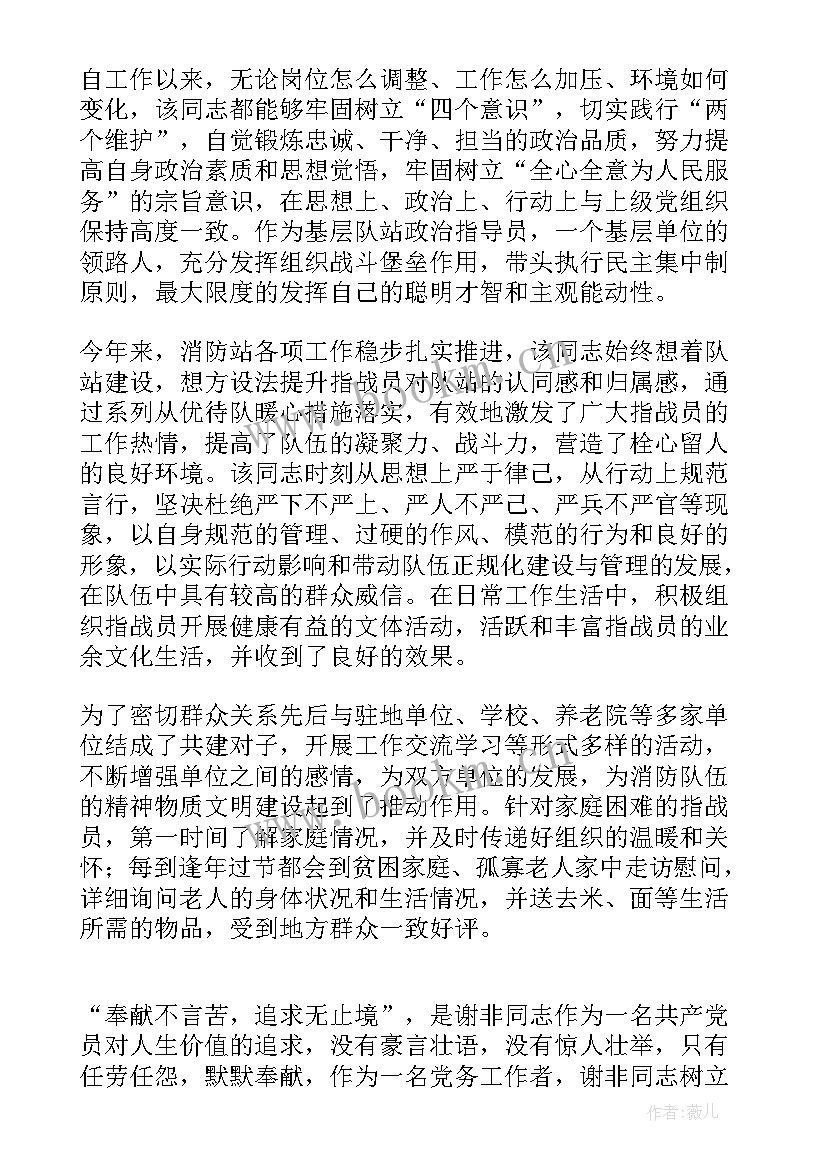 自工作以来，无论岗位怎么调整、工作怎么加压、环境如何变化，该同志都能够牢固树立“四个意识”，切实践行“两个维护”，自觉锻炼忠诚、干净、担当的政治品质，努力提高自身政治素质和思想觉悟，牢固树立“全心全意为人民服务”的宗旨意识，在思想上、政治上、行动上与上级党组织保持高度一致。作为基层队站政治指导员，一个基层单位的领路人，充分发挥组织战斗堡垒作用，带头执行民主集中制原则，最大限度的发挥自己的聪明才智和主观能动性。

今年来，消防站各项工作稳步扎实推进，该同志始终想着队站建设，想方设法提升指战员对队站的认同感和归属感，通过系列从优待队暖心措施落实，有效地激发了广大指战员的工作热情，提高了队伍的凝聚力、战斗力，营造了栓心留人的良好环境。该同志时刻从思想上严于律己，从行动上规范言行，坚决杜绝严下不严上、严人不严己、严兵不严官等现象，以自身规范的管理、过硬的作风、模范的行为和良好的形象，以实际行动影响和带动队伍正规化建设与管理的发展，在队伍中具有较高的群众威信。在日常工作生活中，积极组织指战员开展健康有益的文体活动，活跃和丰富指战员的业余文化生活，并收到了良好的效果。

为了密切群众关系先后与驻地单位、学校、养老院等多家单位结成了共建对子，开展工作交流学习等形式多样的活动，不断增强单位之间的感情，为双方单位的发展，为消防队伍的精神物质文明建设起到了推动作用。针对家庭困难的指战员，第一时间了解家庭情况，并及时传递好组织的温暖和关怀；每到逢年过节都会到贫困家庭、孤寡老人家中走访慰问，详细询问老人的身体状况和生活情况，并送去米、面等生活所需的物品，受到地方群众一致好评。

“奉献不言苦，追求无止境”，是谢非同志作为一名共产党员对人生价值的追求，没有豪言壮语，没有惊人壮举，只有任劳任怨，默默奉献，作为一名党务工作者，谢非同志树立

作者：薇儿